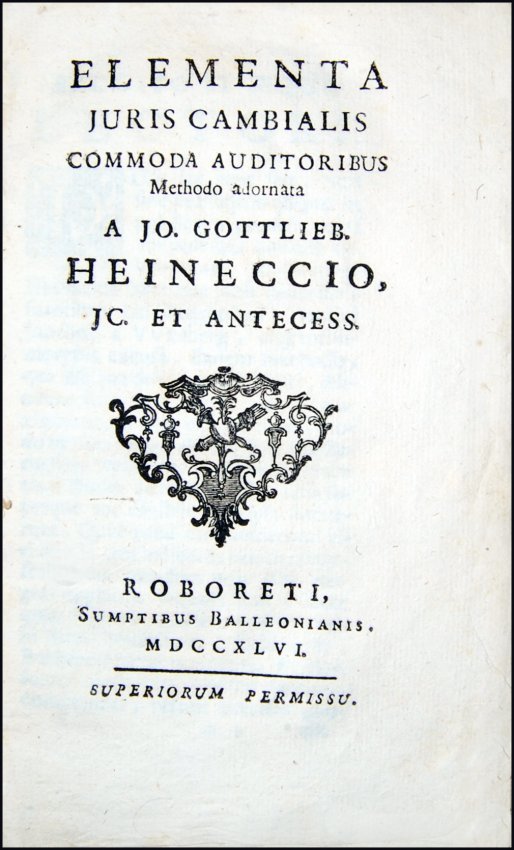 ELEMENTA
JURIS CAMBIALIS
COMMODA AUDITORIBUS
Methodo adornata
A JO. GOTTLIEB.
HEINECCIO,
JC. ET ANTECESS.

ROBORETI,
SUMPTIBUS BALLEONIANIS.
MDCCXLVI.

SUPERIORUM PERMISSU.